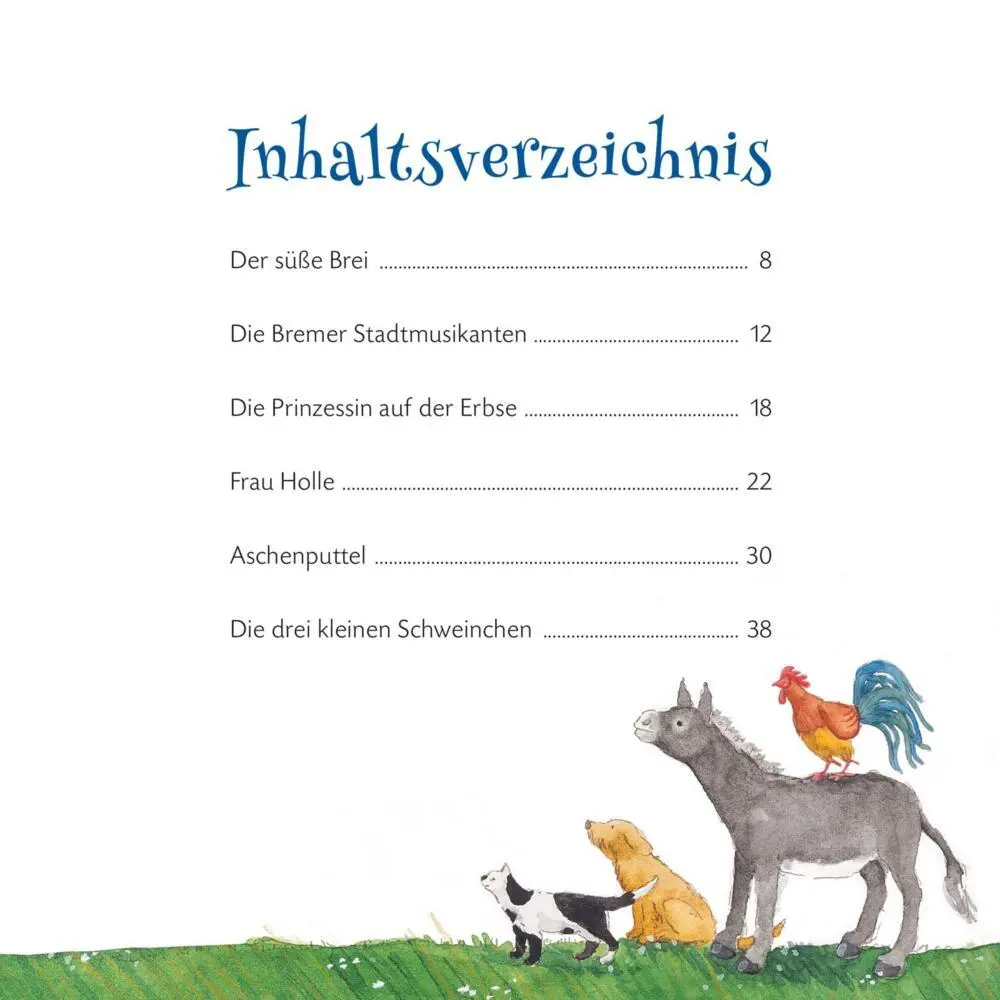 Inhaltsverzeichnis

Der süße Brei ........ 8

Die Bremer Stadtmusikanten ........ 12

Die Prinzessin auf der Erbse ........ 18

Frau Holle ........ 22

Aschenputtel ........ 30

Die drei kleinen Schweinchen ........ 38